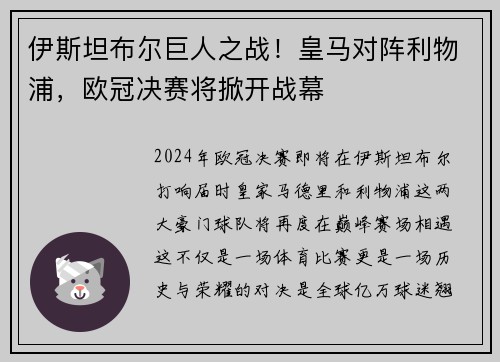 伊斯坦布尔巨人之战！皇马对阵利物浦，欧冠决赛将掀开战幕

2024年欧冠决赛即将在伊斯坦布尔打响届时皇家马德里和利物浦这两大豪门球队将再度在巅峰赛场相遇这不仅是一场体育比赛更是一场历史与荣耀的对决是全球亿万球迷翘